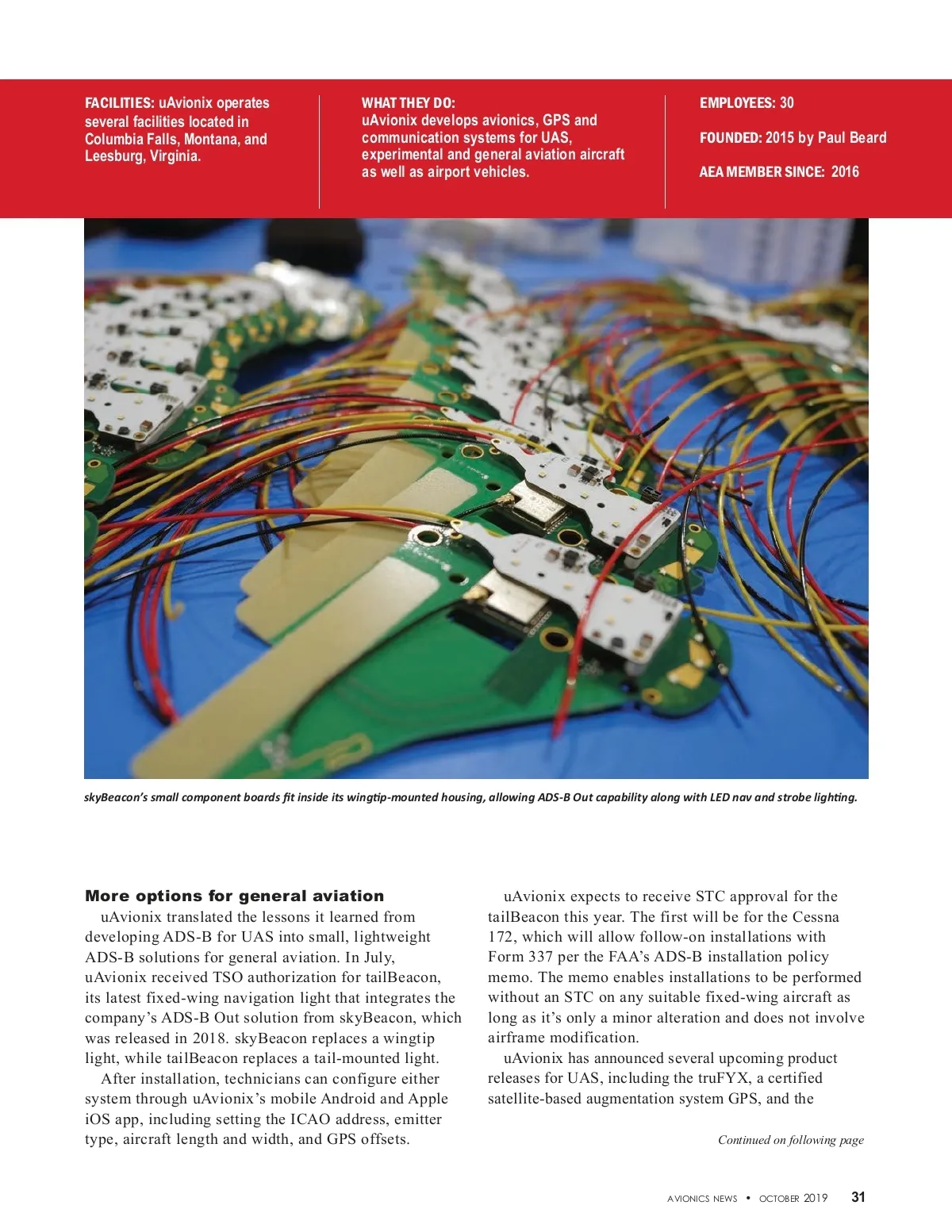 FACILITIES: uAvionix operates several facilities located in Columbia Falls, Montana, and Leesburg, Virginia.

WHAT THEY DO:
uAvionix develops avionics, GPS and communication systems for UAS, experimental and general aviation aircraft as well as airport vehicles.

EMPLOYEES: 30

FOUNDED: 2015 by Paul Beard

AEA MEMBER SINCE: 2016

skyBeacon's small component boards fit inside its wingtip-mounted housing, allowing ADS-B Out capability along with LED nav and strobe lighting.

More options for general aviation

uAvionix translated the lessons it learned from developing ADS-B for UAS into small, lightweight ADS-B solutions for general aviation. In July, uAvionix received TSO authorization for tailBeacon, its latest fixed-wing navigation light that integrates the company's ADS-B Out solution from skyBeacon, which was released in 2018. skyBeacon replaces a wingtip light, while tailBeacon replaces a tail-mounted light.

After installation, technicians can configure either system through uAvionix's mobile Android and Apple iOS app, including setting the ICAO address, emitter type, aircraft length and width, and GPS offsets.

uAvionix expects to receive STC approval for the tailBeacon this year. The first will be for the Cessna 172, which will allow follow-on installations with Form 337 per the FAA's ADS-B installation policy memo. The memo enables installations to be performed without an STC on any suitable fixed-wing aircraft as long as it's only a minor alteration and does not involve airframe modification.

uAvionix has announced several upcoming product releases for UAS, including the truFYX, a certified satellite-based augmentation system GPS, and the

Continued on following page

AVIONICS NEWS • OCTOBER 2019 31